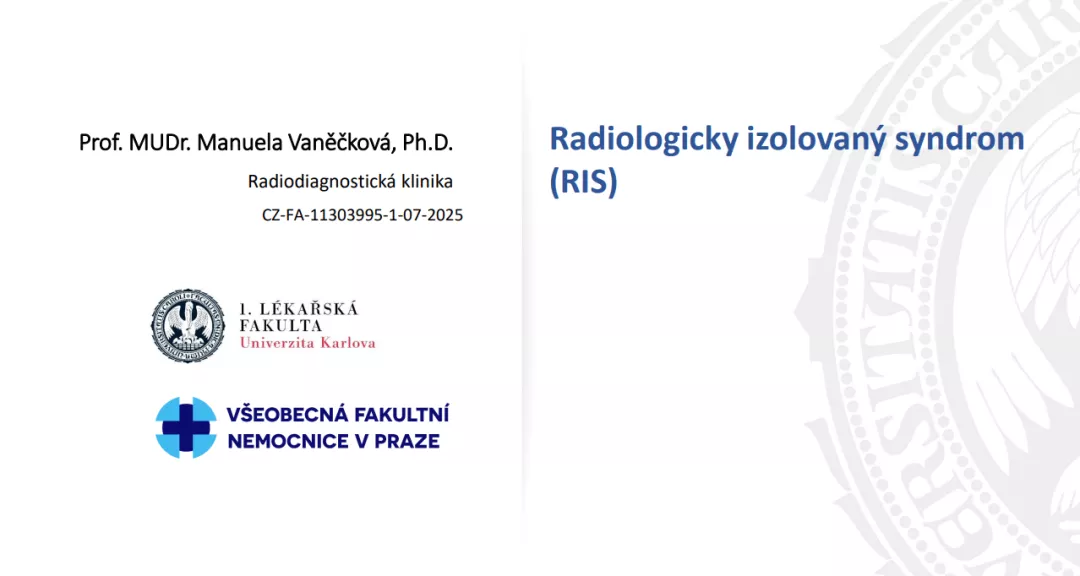 Prof. MUDr. Manuela Vaněčková, Ph.D.

Radiodiagnostická klinika

CZ-FA-11303995-1-07-2025

1. LÉKAŘSKÁ FAKULTA
Univerzita Karlova

VŠEOBECNÁ FAKULTNÍ NEMOCNICE V PRAZE

Radiologicky izolovaný syndrom (RIS)